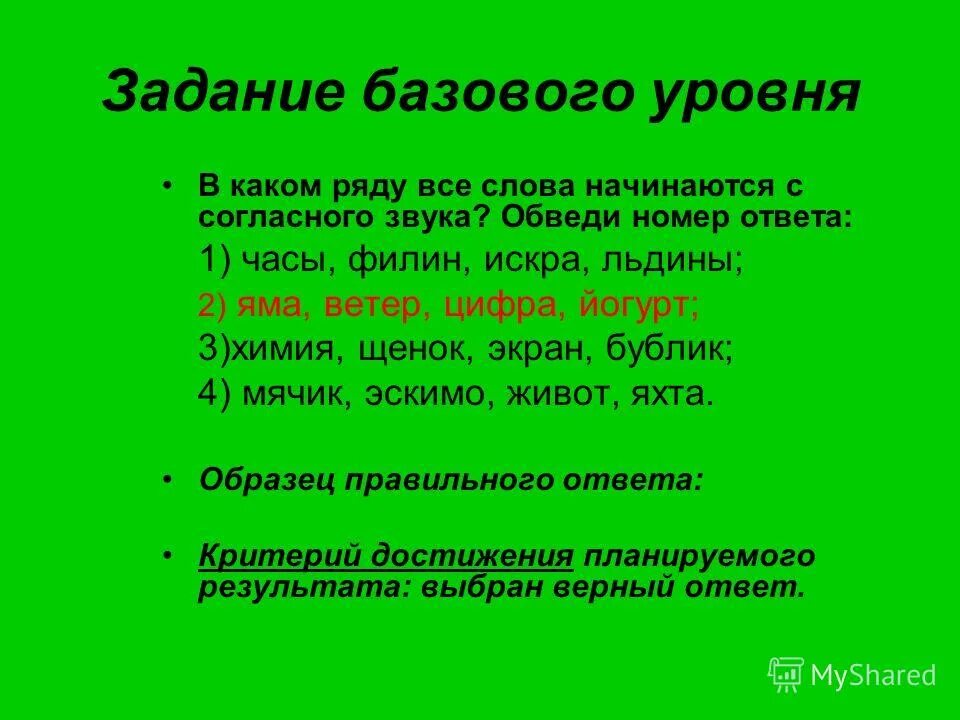 Задание базового уровня

• В каком ряду все слова начинаются с согласного звука? Обведи номер ответа:

1) часы, филин, искра, льдины;

2) яма, ветер, цифра, йогурт;

3)химия, щенок, экран, бублик;

4) мячик, эскимо, живот, яхта.

• Образец правильного ответа:

• Критерий достижения планируемого результата: выбран верный ответ.

MyShared